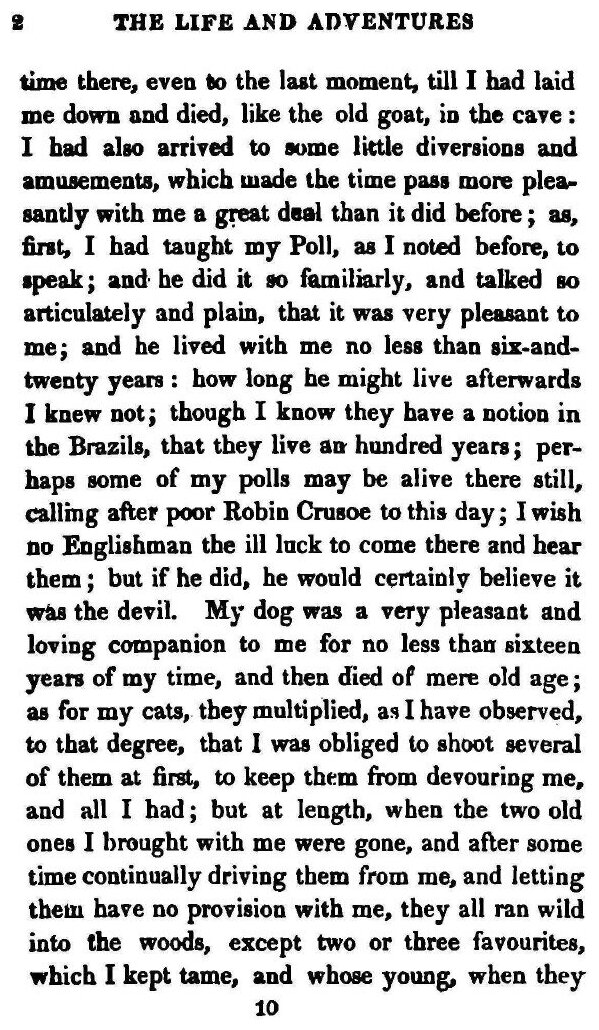 2 THE LIFE AND ADVENTURES

time there, even to the last moment, till I had laid me down and died, like the old goat, in the cave: I had also arrived to some little diversions and amusements, which made the time pass more pleasantly with me a great deal than it did before; as, first, I had taught my Poll, as I noted before, to speak; and he did it so familiarly, and talked so articulately and plain, that it was very pleasant to me; and he lived with me no less than six-and-twenty years: how long he might live afterwards I knew not; though I know they have a notion in the Brazils, that they live an hundred years; perhaps some of my polls may be alive there still, calling after poor Robin Crusoe to this day; I wish no Englishman the ill luck to come there and hear them; but if he did, he would certainly believe it was the devil. My dog was a very pleasant and loving companion to me for no less than sixteen years of my time, and then died of mere old age; as for my cats, they multiplied, as I have observed, to that degree, that I was obliged to shoot several of them at first, to keep them from devouring me, and all I had; but at length, when the two old ones I brought with me were gone, and after some time continually driving them from me, and letting them have no provision with me, they all ran wild into the woods, except two or three favourites, which I kept tame, and whose young, when they

10